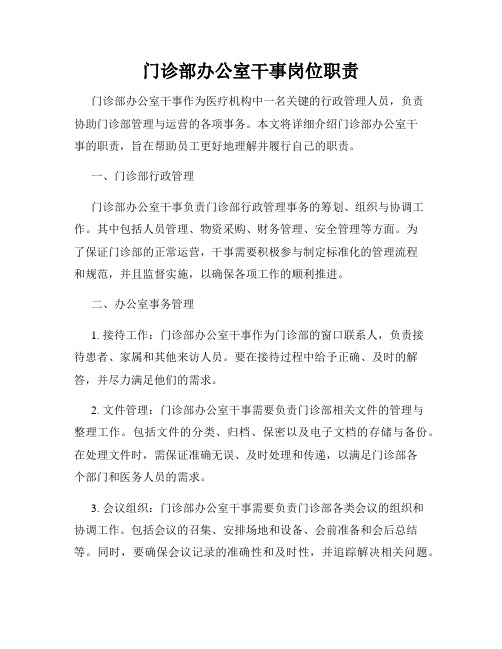 门诊部办公室干事岗位职责

门诊部办公室干事作为医疗机构中一名关键的行政管理人员，负责协助门诊部管理与运营的各项事务。本文将详细介绍门诊部办公室干事的职责，旨在帮助员工更好地理解并履行自己的职责。

一、门诊部行政管理

门诊部办公室干事负责门诊部行政管理事务的筹划、组织与协调工作。其中包括人员管理、物资采购、财务管理、安全管理等方面。为了保证门诊部的正常运营，干事需要积极参与制定标准化的管理流程和规范，并且监督实施，以确保各项工作的顺利推进。

二、办公室事务管理

1. 接待工作：门诊部办公室干事作为门诊部的窗口联系人，负责接待患者、家属和其他来访人员。要在接待过程中给予正确、及时的解答，并尽力满足他们的需求。

2. 文件管理：门诊部办公室干事需要负责门诊部相关文件的管理与整理工作。包括文件的分类、归档、保密以及电子文档的存储与备份。在处理文件时，需保证准确无误、及时处理和传递，以满足门诊部各个部门和医务人员的需求。

3. 会议组织：门诊部办公室干事需要负责门诊部各类会议的组织和协调工作。包括会议的召集、安排场地和设备、会前准备和会后总结等。同时，要确保会议记录的准确性和及时性，并追踪解决相关问题。